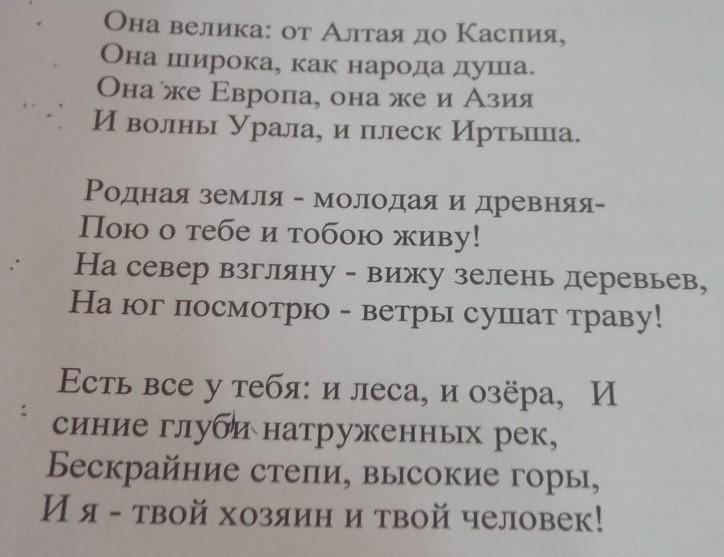 Она велика: от Алтая до Каспия,
Она широка, как народа душа.
Она же Европа, она же и Азия
И волны Урала, и плеск Иртыша.

Родная земля - молодая и древняя-
Пою о тебе и тобою живу!
На север взгляну - вижу зелень деревьев,
На юг посмотрю - ветры сушат траву!

Есть все у тебя: и леса, и озёра, И
синие глуби натруженных рек,
Бескрайние степи, высокие горы,
И я - твой хозяин и твой человек!